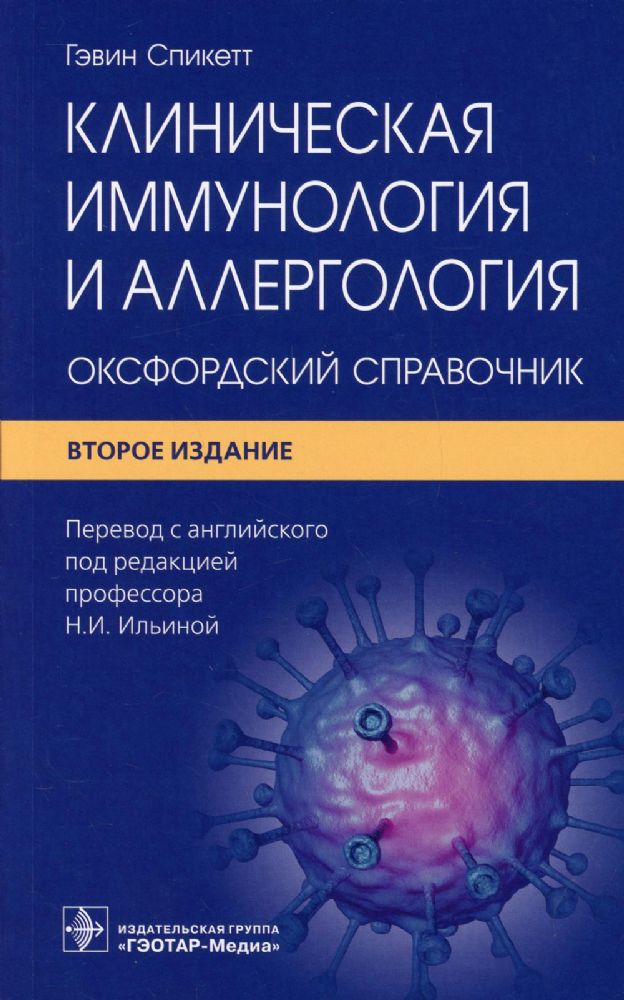 Гэвин Спикетт

КЛИНИЧЕСКАЯ ИММУНОЛОГИЯ И АЛЛЕРГОЛОГИЯ

ОКСФОРДСКИЙ СПРАВОЧНИК

ВТОРОЕ ИЗДАНИЕ

Перевод с английского под редакцией профессора Н.И. Ильиной

ИЗДАТЕЛЬСКАЯ ГРУППА «ГЭОТАР-Медиа»